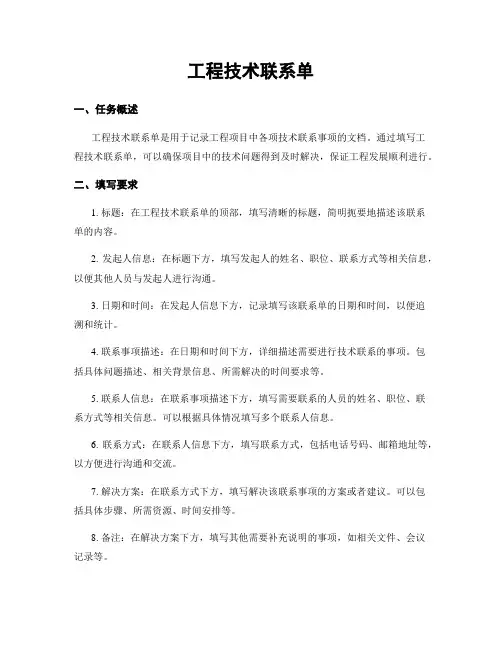 工程技术联系单

一、任务概述

工程技术联系单是用于记录工程项目中各项技术联系事项的文档。通过填写工程技术联系单，可以确保项目中的技术问题得到及时解决，保证工程发展顺利进行。

二、填写要求

1. 标题：在工程技术联系单的顶部，填写清晰的标题，简明扼要地描述该联系单的内容。

2. 发起人信息：在标题下方，填写发起人的姓名、职位、联系方式等相关信息，以便其他人员与发起人进行沟通。

3. 日期和时间：在发起人信息下方，记录填写该联系单的日期和时间，以便追溯和统计。

4. 联系事项描述：在日期和时间下方，详细描述需要进行技术联系的事项。包括具体问题描述、相关背景信息、所需解决的时间要求等。

5. 联系人信息：在联系事项描述下方，填写需要联系的人员的姓名、职位、联系方式等相关信息。可以根据具体情况填写多个联系人信息。

6. 联系方式：在联系人信息下方，填写联系方式，包括电话号码、邮箱地址等，以方便进行沟通和交流。

7. 解决方案：在联系方式下方，填写解决该联系事项的方案或者建议。可以包括具体步骤、所需资源、时间安排等。

8. 备注：在解决方案下方，填写其他需要补充说明的事项，如相关文件、会议记录等。